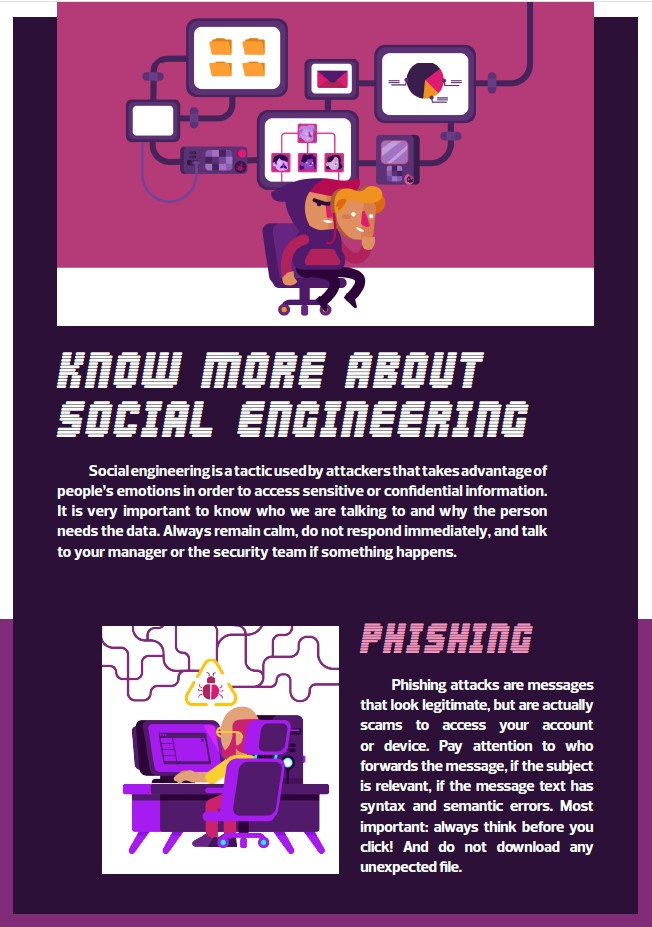 KNOW MORE ABOUT SOCIAL ENGINEERING

Social engineering is a tactic used by attackers that takes advantage of people's emotions in order to access sensitive or confidential information. It is very important to know who we are talking to and why the person needs the data. Always remain calm, do not respond immediately, and talk to your manager or the security team if something happens.

PHISHING

Phishing attacks are messages that look legitimate, but are actually scams to access your account or device. Pay attention to who forwards the message, if the subject is relevant, if the message text has syntax and semantic errors. Most important: always think before you click! And do not download any unexpected file.